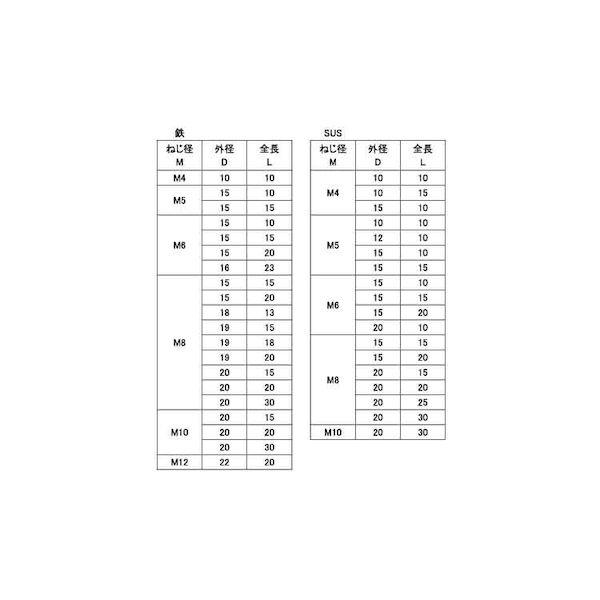 鉄

| ねじ径 M | 外径 D | 全長 L |
|---|---|---|
| M4 | 10 | 10 |
| M5 | 15 | 10 |
|  | 15 | 15 |
| M6 | 15 | 10 |
|  | 15 | 15 |
|  | 15 | 20 |
|  | 16 | 23 |
| M8 | 15 | 15 |
|  | 15 | 20 |
|  | 18 | 13 |
|  | 19 | 15 |
|  | 19 | 18 |
|  | 19 | 20 |
|  | 20 | 15 |
|  | 20 | 20 |
|  | 20 | 30 |
| M10 | 20 | 15 |
|  | 20 | 20 |
|  | 20 | 30 |
| M12 | 22 | 20 |

SUS

| ねじ径 M | 外径 D | 全長 L |
|---|---|---|
| M4 | 10 | 10 |
|  | 10 | 15 |
|  | 15 | 10 |
| M5 | 10 | 10 |
|  | 12 | 10 |
|  | 15 | 10 |
|  | 15 | 15 |
| M6 | 15 | 10 |
|  | 15 | 15 |
|  | 15 | 20 |
|  | 20 | 10 |
| M8 | 15 | 15 |
|  | 15 | 20 |
|  | 20 | 15 |
|  | 20 | 20 |
|  | 20 | 25 |
|  | 20 | 30 |
| M10 | 20 | 30 |